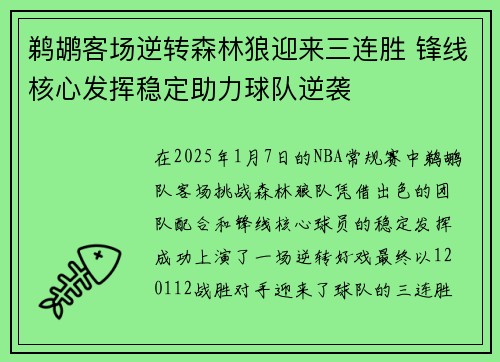 鹈鹕客场逆转森林狼迎来三连胜 锋线核心发挥稳定助力球队逆袭

在2025年1月7日的NBA常规赛中鹈鹕队客场挑战森林狼队凭借出色的团队配合和锋线核心球员的稳定发挥成功上演了一场逆转好戏最终以120112战胜对手迎来了球队的三连胜